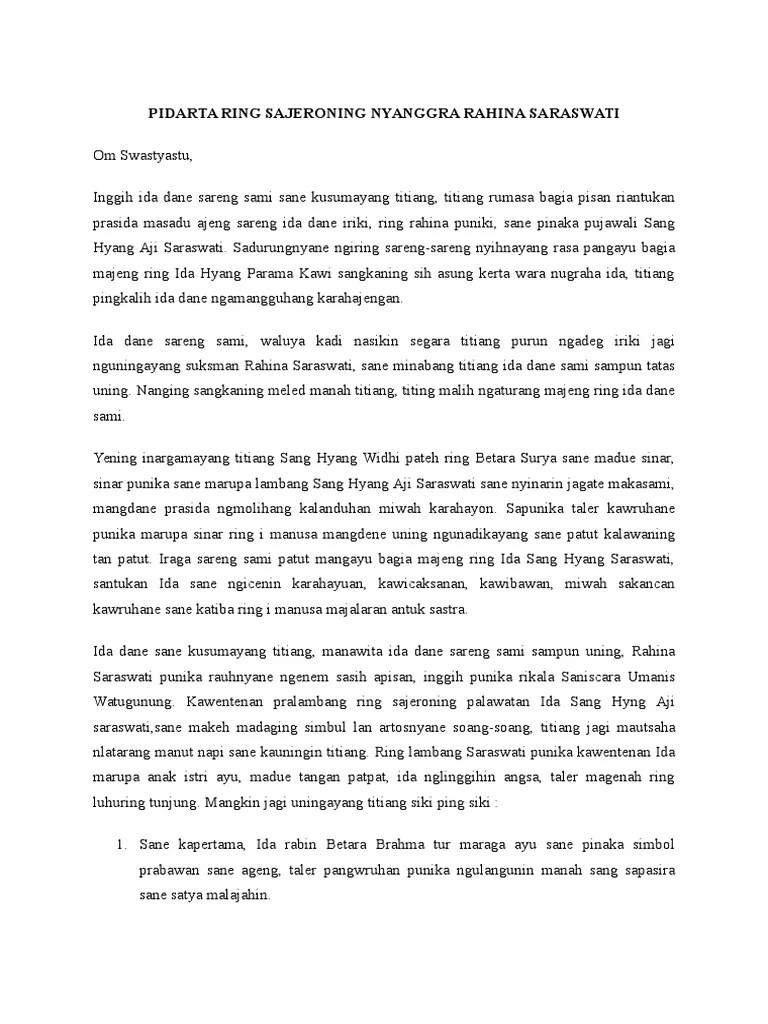 PIDARTA RING SAJERONING NYANGGRA RAHINA SARASWATI

Om Swastyastu,

Inggih ida dane sareng sami sane kusumayang titiang, titiang rumasa bagia pisan riantukan prasida masadu ajeng sareng ida dane iriki, ring rahina puniki, sane pinaka pujawali Sang Hyang Aji Saraswati. Sadurungnyane ngiring sareng-sareng nyihnayang rasa pangayu bagia majeng ring Ida Hyang Parama Kawi sangkaning sih asung kerta wara nugraha ida, titiang pingkalih ida dane ngamangguhang karahajengan.

Ida dane sareng sami, waluya kadi nasikin segara titiang purun ngadeg iriki jagi nguningayang suksman Rahina Saraswati, sane minabang titiang ida dane sami sampun tatas uning. Nanging sangkaning meled manah titiang, titing malih ngaturang majeng ring ida dane sami.

Yening inargamayang titiang Sang Hyang Widhi pateh ring Betara Surya sane madue sinar, sinar punika sane marupa lambang Sang Hyang Aji Saraswati sane nyinarin jagate makasami, mangdane prasida ngmolihang kalanduhan miwah karahayon. Sapunika taler kawruhane punika marupa sinar ring i manusa mangdene uning ngunadikayang sane patut kalawaning tan patut. Iraga sareng sami patut mangayu bagia majeng ring Ida Sang Hyang Saraswati, santukan Ida sane ngicenin karahayuan, kawicaksanan, kawibawan, miwah sakancan kawruhane sane katiba ring i manusa majalaran antuk sastra.

Ida dane sane kusumayang titiang, manawita ida dane sareng sami sampun uning, Rahina Saraswati punika rauhnyane ngenem sasih apisan, inggih punika rikala Saniscara Umanis Watugunung. Kawentenan pralambang ring sajeroning palawatan Ida Sang Hyng Aji saraswati,sane makeh madaging simbul lan artosnyane soang-soang, titiang jagi mautsaha nlatarang manut napi sane kauningin titiang. Ring lambang Saraswati punika kawentenan Ida marupa anak istri ayu, madue tangan patpat, ida nglinggihin angsa, taler magenah ring luhuring tunjung. Mangkin jagi uningayang titiang siki ping siki :

1. Sane kapertama, Ida rabin Betara Brahma tur maraga ayu sane pinaka simbol prabawan sane ageng, taler pangwruhan punika ngulangunin manah sang sapasira sane satya malajahin.